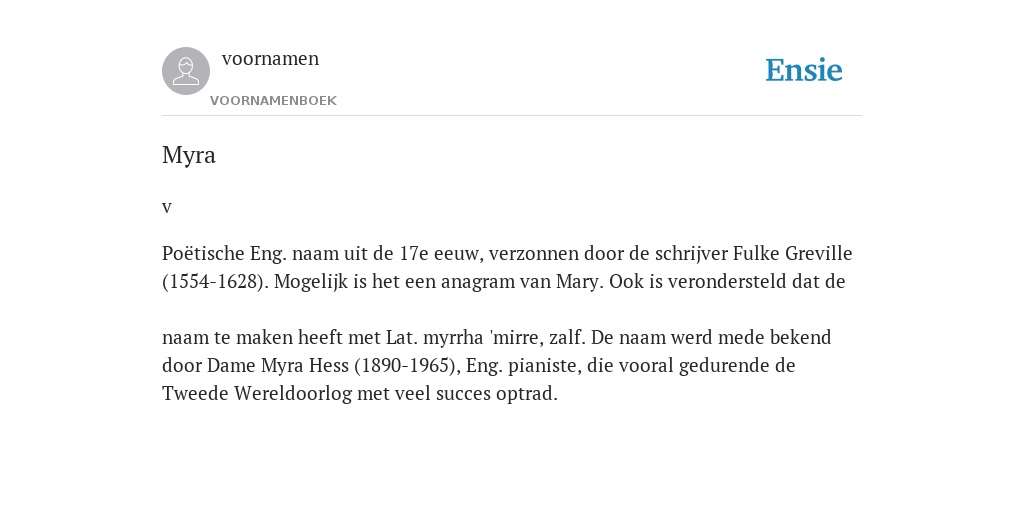 voornamen
VOORNAMENBOEK

Ensie

Myra

v

Poëtische Eng. naam uit de 17e eeuw, verzonnen door de schrijver Fulke Greville (1554-1628). Mogelijk is het een anagram van Mary. Ook is verondersteld dat de

naam te maken heeft met Lat. myrrha 'mirre, zalf. De naam werd mede bekend door Dame Myra Hess (1890-1965), Eng. pianiste, die vooral gedurende de Tweede Wereldoorlog met veel succes optrad.